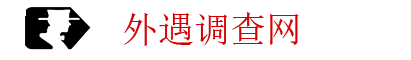 外遇调查网